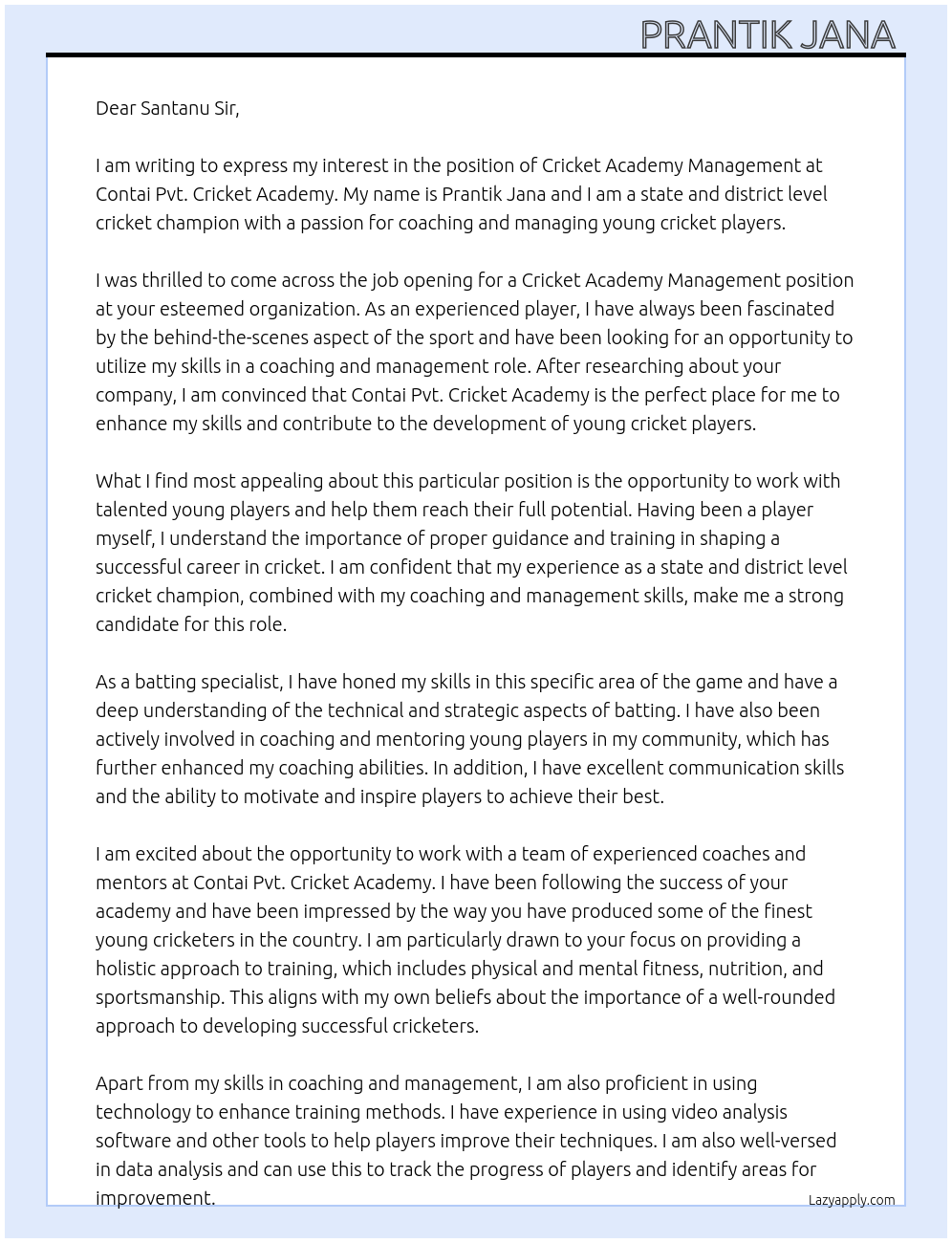 PRANTIK JANA

Dear Santanu Sir,

I am writing to express my interest in the position of Cricket Academy Management at Contai Pvt. Cricket Academy. My name is Prantik Jana and I am a state and district level cricket champion with a passion for coaching and managing young cricket players.

I was thrilled to come across the job opening for a Cricket Academy Management position at your esteemed organization. As an experienced player, I have always been fascinated by the behind-the-scenes aspect of the sport and have been looking for an opportunity to utilize my skills in a coaching and management role. After researching about your company, I am convinced that Contai Pvt. Cricket Academy is the perfect place for me to enhance my skills and contribute to the development of young cricket players.

What I find most appealing about this particular position is the opportunity to work with talented young players and help them reach their full potential. Having been a player myself, I understand the importance of proper guidance and training in shaping a successful career in cricket. I am confident that my experience as a state and district level cricket champion, combined with my coaching and management skills, make me a strong candidate for this role.

As a batting specialist, I have honed my skills in this specific area of the game and have a deep understanding of the technical and strategic aspects of batting. I have also been actively involved in coaching and mentoring young players in my community, which has further enhanced my coaching abilities. In addition, I have excellent communication skills and the ability to motivate and inspire players to achieve their best.

I am excited about the opportunity to work with a team of experienced coaches and mentors at Contai Pvt. Cricket Academy. I have been following the success of your academy and have been impressed by the way you have produced some of the finest young cricketers in the country. I am particularly drawn to your focus on providing a holistic approach to training, which includes physical and mental fitness, nutrition, and sportsmanship. This aligns with my own beliefs about the importance of a well-rounded approach to developing successful cricketers.

Apart from my skills in coaching and management, I am also proficient in using technology to enhance training methods. I have experience in using video analysis software and other tools to help players improve their techniques. I am also well-versed in data analysis and can use this to track the progress of players and identify areas for improvement.

Lazyapply.com